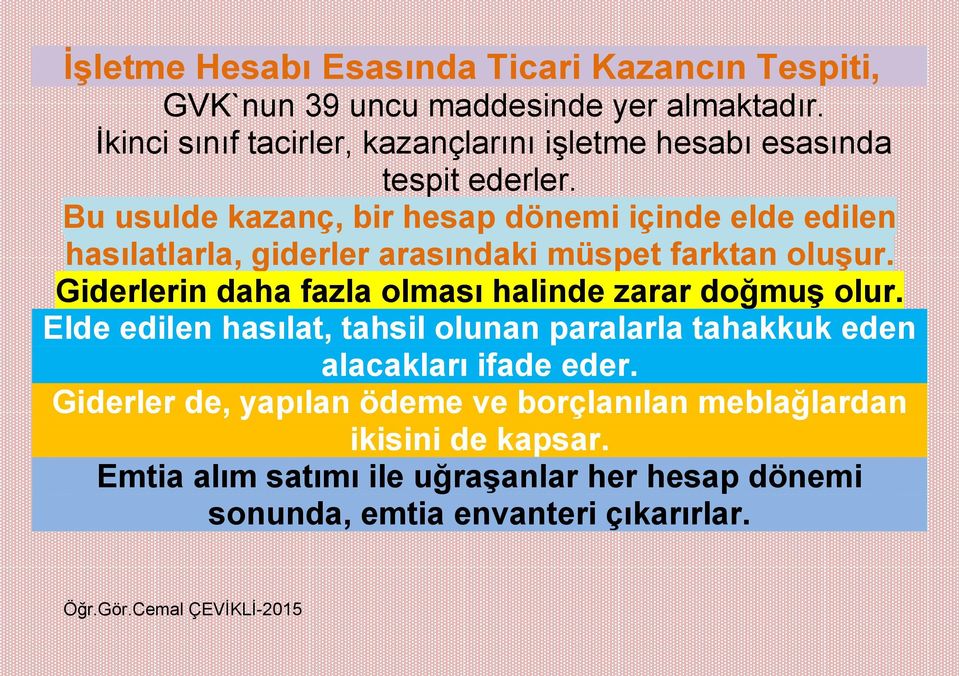 İşletme Hesabı Esasında Ticari Kazancın Tespiti,

GVK`nun 39 uncu maddesinde yer almaktadır.

İkinci sınıf tacirler, kazançlarını işletme hesabı esasında tespit ederler.

Bu usulde kazanç, bir hesap dönemi içinde elde edilen hasılatlarla, giderler arasındaki müspet farktan oluşur.

Giderlerin daha fazla olması halinde zarar doğmuş olur.

Elde edilen hasılat, tahsil olunan paralarla tahakkuk eden alacakları ifade eder.

Giderler de, yapılan ödeme ve borçlanılan meblağlardan ikisini de kapsar.

Emtia alım satımı ile uğraşanlar her hesap dönemi sonunda, emtia envanteri çıkarırlar.

Öğr.Gör.Cemal ÇEVİKLİ-2015